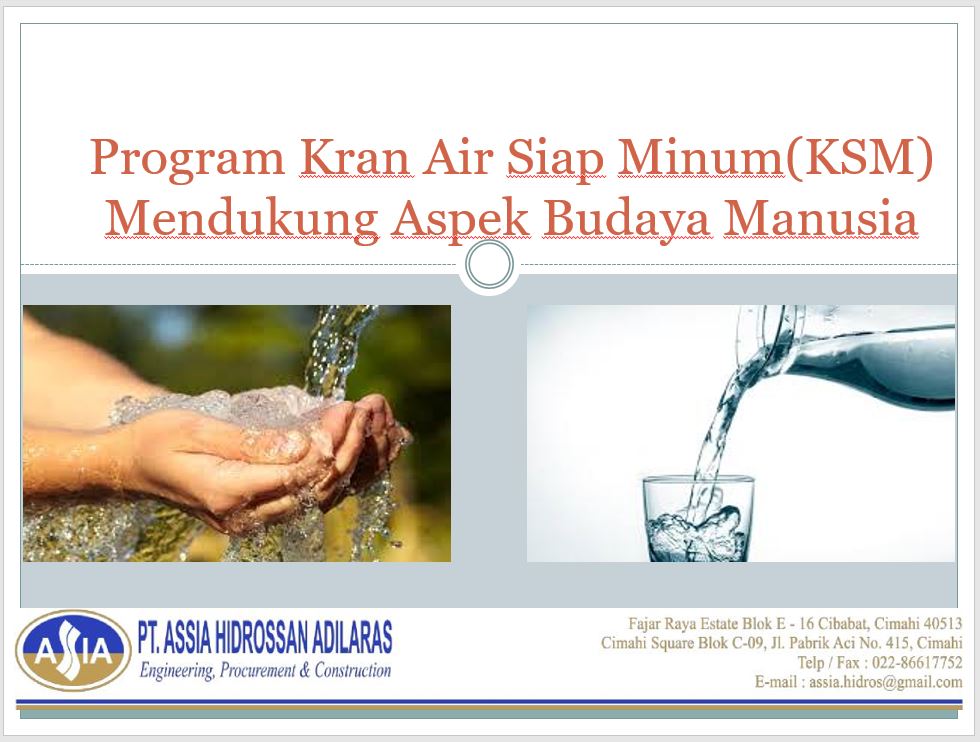 Program Kran Air Siap Minum(KSM) Mendukung Aspek Budaya Manusia

ASIA

PT. ASSIA HIDROSSAN ADILARAS
Engineering, Procurement & Construction

Fajar Raya Estate Blok E - 16 Cibabat, Cimahi 40513
Cimahi Square Blok C-09, Jl. Pabrik Aci No. 415, Cimahi
Telp / Fax : 022-86617752
E-mail : assia.hidros@gmail.com